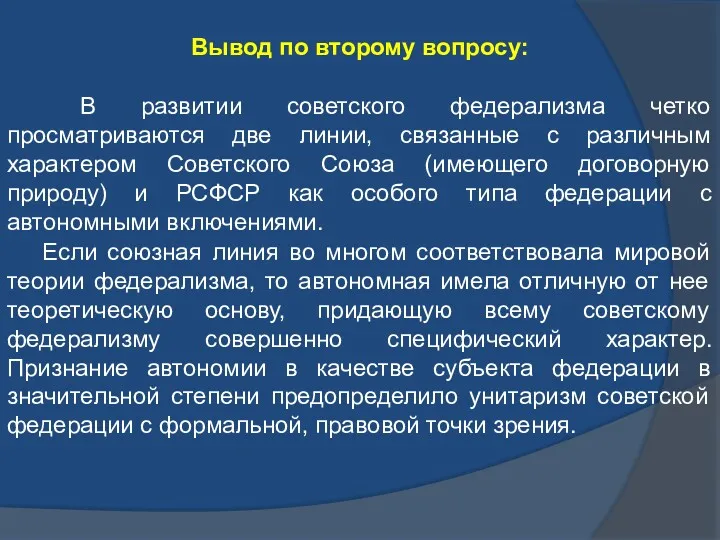 Вывод по второму вопросу:

В развитии советского федерализма четко просматриваются две линии, связанные с различным характером Советского Союза (имеющего договорную природу) и РСФСР как особого типа федерации с автономными включениями.

Если союзная линия во многом соответствовала мировой теории федерализма, то автономная имела отличную от нее теоретическую основу, придающую всему советскому федерализму совершенно специфический характер. Признание автономии в качестве субъекта федерации в значительной степени предопределило унитаризм советской федерации с формальной, правовой точки зрения.